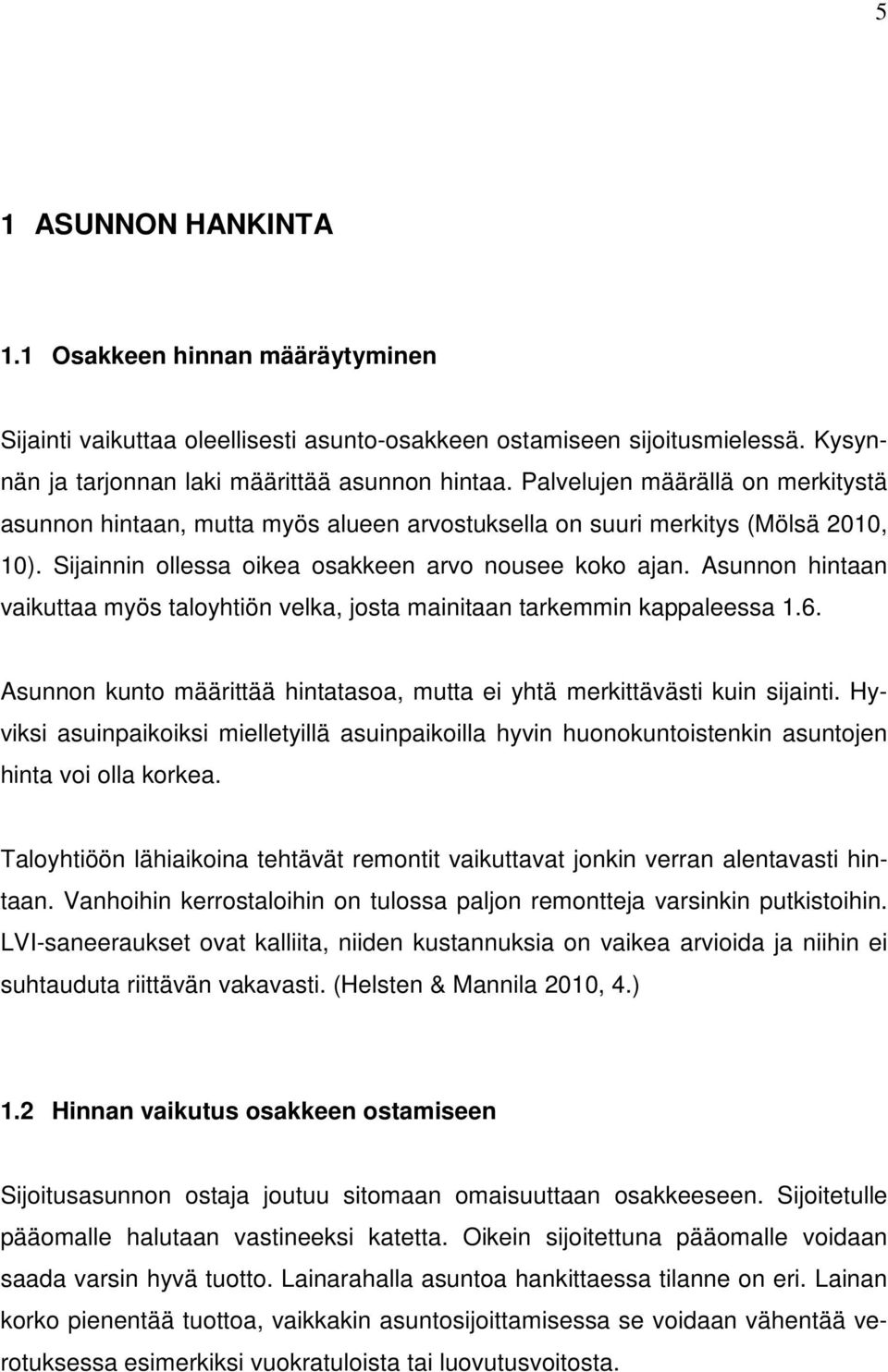 5

1 ASUNNON HANKINTA

1.1 Osakkeen hinnan määräytyminen

Sijainti vaikuttaa oleellisesti asunto-osakkeen ostamiseen sijoitusmielessä. Kysynnän ja tarjonnan laki määrittää asunnon hintaa. Palvelujen määrällä on merkitystä asunnon hintaan, mutta myös alueen arvostuksella on suuri merkitys (Mölsä 2010, 10). Sijainnin ollessa oikea osakkeen arvo nousee koko ajan. Asunnon hintaan vaikuttaa myös taloyhtiön velka, josta mainitaan tarkemmin kappaleessa 1.6.

Asunnon kunto määrittää hintatasoa, mutta ei yhtä merkittävästi kuin sijainti. Hyviksi asuinpaikoiksi mielletyillä asuinpaikoilla hyvin huonokuntoistenkin asuntojen hinta voi olla korkea.

Taloyhtiöön lähiaikoina tehtävät remontit vaikuttavat jonkin verran alentavasti hintaan. Vanhoihin kerrostaloihin on tulossa paljon remontteja varsinkin putkistoihin. LVI-saneeraukset ovat kalliita, niiden kustannuksia on vaikea arvioida ja niihin ei suhtauduta riittävän vakavasti. (Helsten & Mannila 2010, 4.)

1.2 Hinnan vaikutus osakkeen ostamiseen

Sijoitusasunnon ostaja joutuu sitomaan omaisuuttaan osakkeeseen. Sijoitetulle pääomalle halutaan vastineeksi katetta. Oikein sijoitettuna pääomalle voidaan saada varsin hyvä tuotto. Lainarahalla asuntoa hankittaessa tilanne on eri. Lainan korko pienentää tuottoa, vaikkakin asuntosijoittamisessa se voidaan vähentää verotuksessa esimerkiksi vuokratuloista tai luovutusvoitosta.